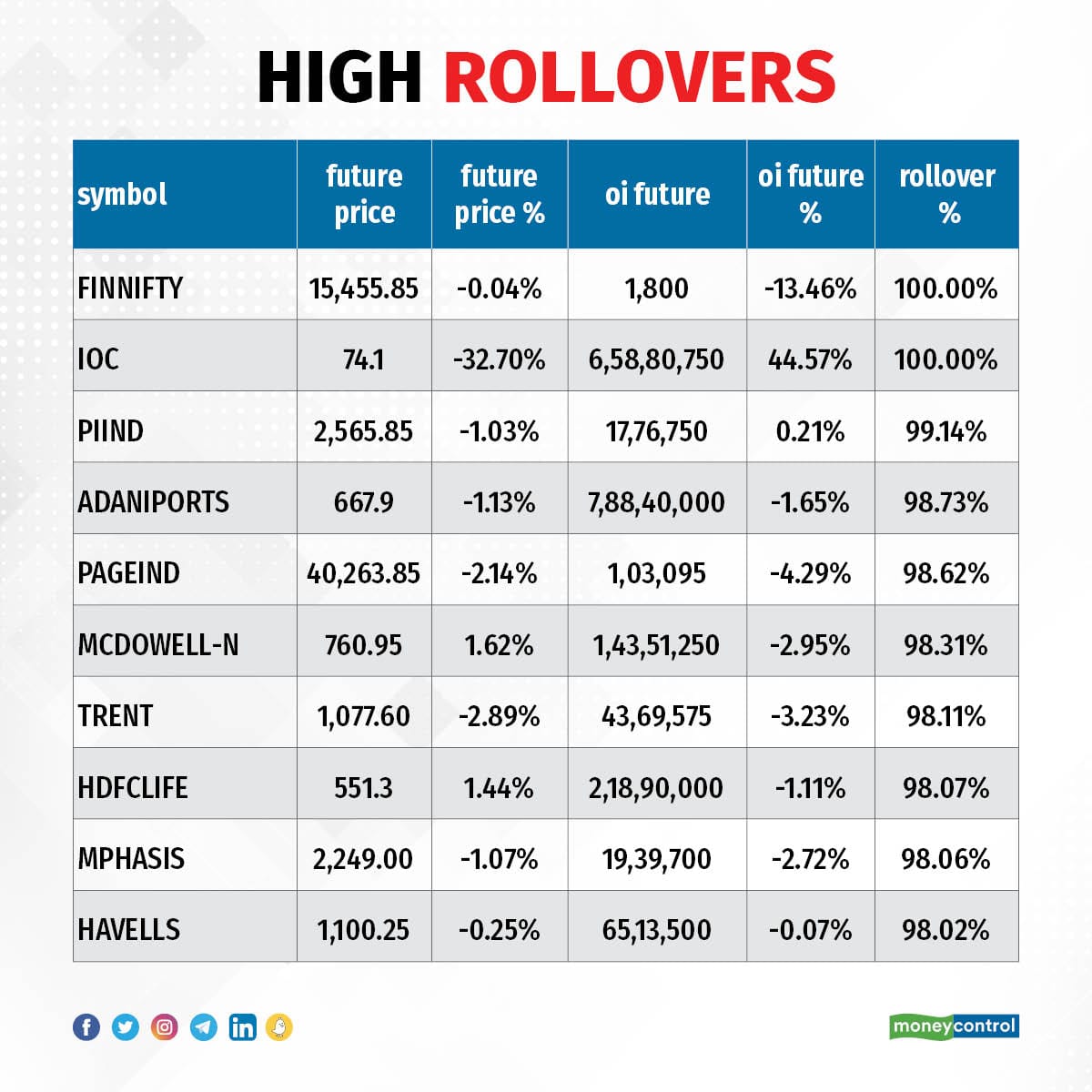 HIGH ROLLOVERS

| symbol | future price | future price % | oi future | oi future % | rollover % |
|---|---|---|---|---|---|
| FINNIFTY | 15,455.85 | -0.04% | 1,800 | -13.46% | 100.00% |
| IOC | 74.1 | -32.70% | 6,58,80,750 | 44.57% | 100.00% |
| PIIND | 2,565.85 | -1.03% | 17,76,750 | 0.21% | 99.14% |
| ADANIPORTS | 667.9 | -1.13% | 7,88,40,000 | -1.65% | 98.73% |
| PAGEIND | 40,263.85 | -2.14% | 1,03,095 | -4.29% | 98.62% |
| MCDOWELL-N | 760.95 | 1.62% | 1,43,51,250 | -2.95% | 98.31% |
| TRENT | 1,077.60 | -2.89% | 43,69,575 | -3.23% | 98.11% |
| HDFCLIFE | 551.3 | 1.44% | 2,18,90,000 | -1.11% | 98.07% |
| MPHASIS | 2,249.00 | -1.07% | 19,39,700 | -2.72% | 98.06% |
| HAVELLS | 1,100.25 | -0.25% | 65,13,500 | -0.07% | 98.02% |

moneycontrol